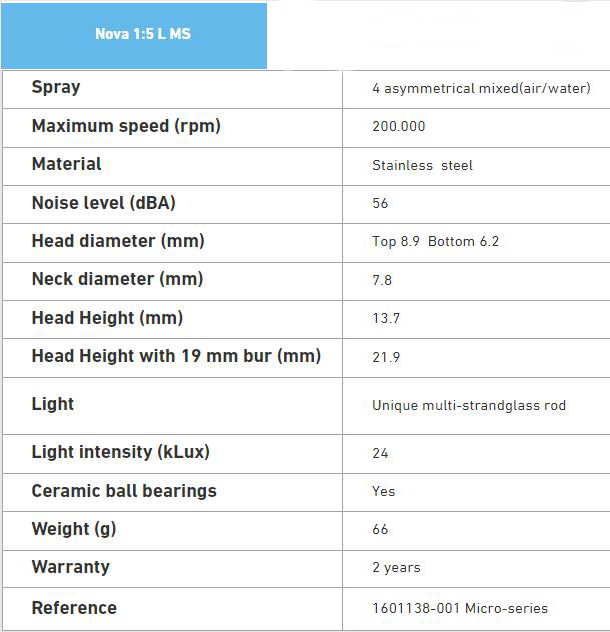 Nova 1:5 L MS

| Spray | 4 asymmetrical mixed(air/water) |
|---|---|
| Maximum speed (rpm) | 200.000 |
| Material | Stainless steel |
| Noise level (dBA) | 56 |
| Head diameter (mm) | Top 8.9 Bottom 6.2 |
| Neck diameter (mm) | 7.8 |
| Head Height (mm) | 13.7 |
| Head Height with 19 mm bur (mm) | 21.9 |
| Light | Unique multi-strandglass rod |
| Light intensity (kLux) | 24 |
| Ceramic ball bearings | Yes |
| Weight (g) | 66 |
| Warranty | 2 years |
| Reference | 1601138-001 Micro-series |